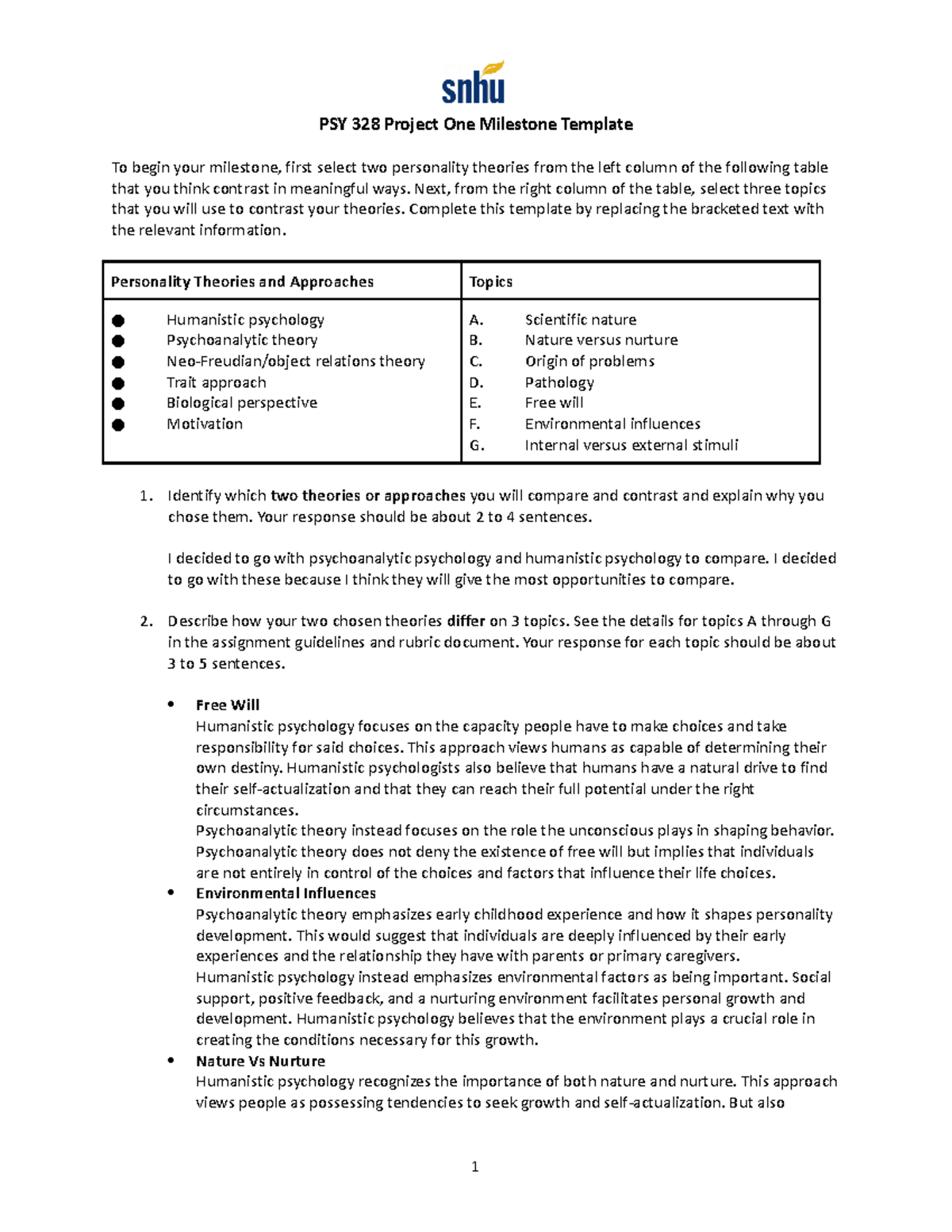 snhu

PSY 328 Project One Milestone Template

To begin your milestone, first select two personality theories from the left column of the following table that you think contrast in meaningful ways. Next, from the right column of the table, select three topics that you will use to contrast your theories. Complete this template by replacing the bracketed text with the relevant information.

| Personality Theories and Approaches | Topics |
|---|---|
| ● Humanistic psychology<br>● Psychoanalytic theory<br>● Neo-Freudian/object relations theory<br>● Trait approach<br>● Biological perspective<br>● Motivation | A. Scientific nature<br>B. Nature versus nurture<br>C. Origin of problems<br>D. Pathology<br>E. Free will<br>F. Environmental influences<br>G. Internal versus external stimuli |

1. Identify which two theories or approaches you will compare and contrast and explain why you chose them. Your response should be about 2 to 4 sentences.

I decided to go with psychoanalytic psychology and humanistic psychology to compare. I decided to go with these because I think they will give the most opportunities to compare.

2. Describe how your two chosen theories differ on 3 topics. See the details for topics A through G in the assignment guidelines and rubric document. Your response for each topic should be about 3 to 5 sentences.

• Free Will
Humanistic psychology focuses on the capacity people have to make choices and take responsibility for said choices. This approach views humans as capable of determining their own destiny. Humanistic psychologists also believe that humans have a natural drive to find their self-actualization and that they can reach their full potential under the right circumstances.
Psychoanalytic theory instead focuses on the role the unconscious plays in shaping behavior. Psychoanalytic theory does not deny the existence of free will but implies that individuals are not entirely in control of the choices and factors that influence their life choices.

• Environmental Influences
Psychoanalytic theory emphasizes early childhood experience and how it shapes personality development. This would suggest that individuals are deeply influenced by their early experiences and the relationship they have with parents or primary caregivers.
Humanistic psychology instead emphasizes environmental factors as being important. Social support, positive feedback, and a nurturing environment facilitates personal growth and development. Humanistic psychology believes that the environment plays a crucial role in creating the conditions necessary for this growth.

• Nature Vs Nurture
Humanistic psychology recognizes the importance of both nature and nurture. This approach views people as possessing tendencies to seek growth and self-actualization. But also

1